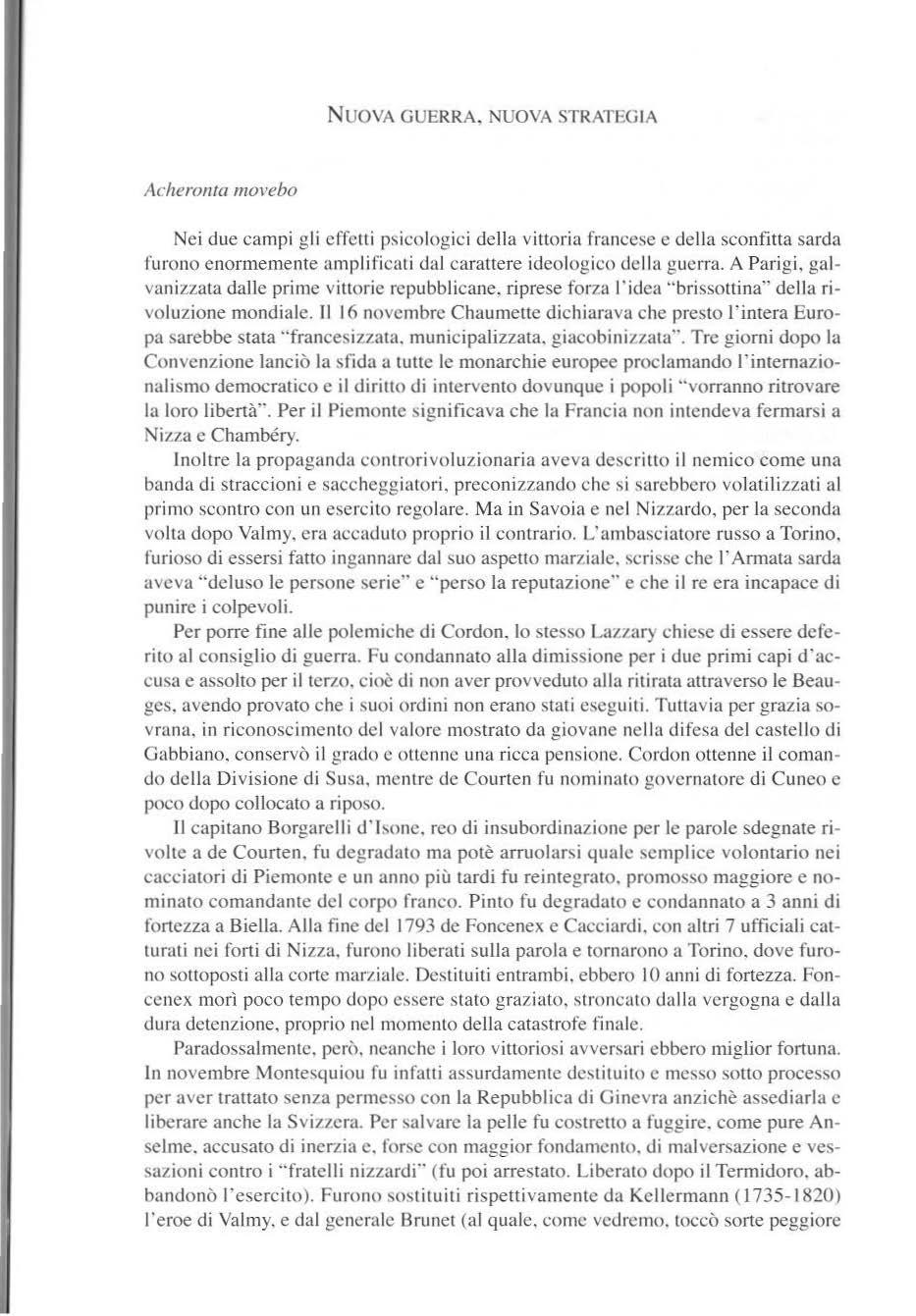 NUOVA GUERRA, NUOVA STRATEGIA

Acheronta movebo

Nei due campi gli effetti psicologici della vittoria francese e della sconfitta sarda furono enormemente amplificati dal carattere ideologico della guerra. A Parigi, galvanizzata dalle prime vittorie repubblicane, riprese forza l'idea "brissottina" della rivoluzione mondiale. Il 16 novembre Chaumette dichiarava che presto l'intera Europa sarebbe stata "francesizzata, municipalizzata, giacobinizzata". Tre giorni dopo la Convenzione lanciò la sfida a tutte le monarchie europee proclamando l'internazionalismo democratico e il diritto di intervento dovunque i popoli "vorranno ritrovare la loro libertà". Per il Piemonte significava che la Francia non intendeva fermarsi a Nizza e Chambéry.

Inoltre la propaganda controrivoluzionaria aveva descritto il nemico come una banda di straccioni e saccheggiatori, preconizzando che si sarebbero volatilizzati al primo scontro con un esercito regolare. Ma in Savoia e nel Nizzardo, per la seconda volta dopo Valmy, era accaduto proprio il contrario. L'ambasciatore russo a Torino, furioso di essersi fatto ingannare dal suo aspetto marziale, scrisse che l'Armata sarda aveva "deluso le persone serie" e "perso la reputazione" e che il re era incapace di punire i colpevoli.

Per porre fine alle polemiche di Cordon, lo stesso Lazzary chiese di essere deferito al consiglio di guerra. Fu condannato alla dimissione per i due primi capi d'accusa e assolto per il terzo, cioè di non aver provveduto alla ritirata attraverso le Beauges, avendo provato che i suoi ordini non erano stati eseguiti. Tuttavia per grazia sovrana, in riconoscimento del valore mostrato da giovane nella difesa del castello di Gabbiano, conservò il grado e ottenne una ricca pensione. Cordon ottenne il comando della Divisione di Susa, mentre de Courten fu nominato governatore di Cuneo e poco dopo collocato a riposo.

Il capitano Borgarelli d'Isone, reo di insubordinazione per le parole sdegnate rivolte a de Courten, fu degradato ma potè arruolarsi quale semplice volontario nei cacciatori di Piemonte e un anno più tardi fu reintegrato, promosso maggiore e nominato comandante del corpo franco. Pinto fu degradato e condannato a 3 anni di fortezza a Biella. Alla fine del 1793 de Foncenex e Cacciardi, con altri 7 ufficiali catturati nei forti di Nizza, furono liberati sulla parola e tornarono a Torino, dove furono sottoposti alla corte marziale. Destituiti entrambi, ebbero 10 anni di fortezza. Foncenex morì poco tempo dopo essere stato graziato, stroncato dalla vergogna e dalla dura detenzione, proprio nel momento della catastrofe finale.

Paradossalmente, però, neanche i loro vittoriosi avversari ebbero miglior fortuna. In novembre Montesquiou fu infatti assurdamente destituito e messo sotto processo per aver trattato senza permesso con la Repubblica di Ginevra anzichè assediarla e liberare anche la Svizzera. Per salvare la pelle fu costretto a fuggire, come pure Anselme, accusato di inerzia e, forse con maggior fondamento, di malversazione e vessazioni contro i "fratelli nizzardi" (fu poi arrestato. Liberato dopo il Termidoro, abbandonò l'esercito). Furono sostituiti rispettivamente da Kellermann (1735-1820) l'eroe di Valmy, e dal generale Brunet (al quale, come vedremo, toccò sorte peggiore